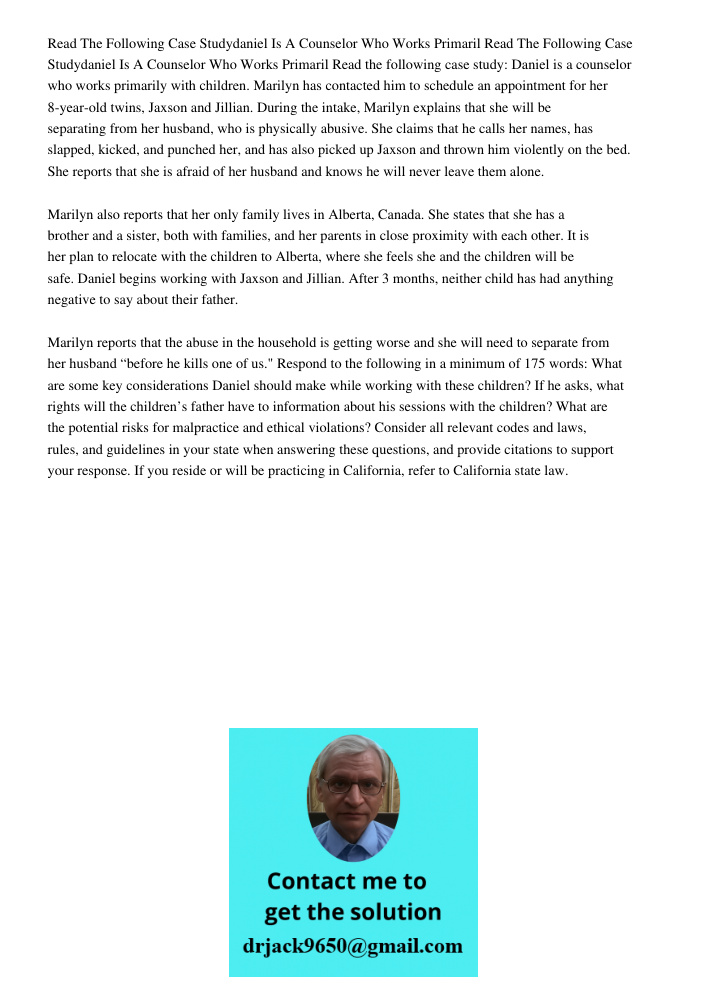 Read The Following Case Studydaniel Is A Counselor Who Works Primaril Read The Following Case Studydaniel Is A Counselor Who Works Primaril Read the following case study: Daniel is a counselor who works primarily with children. Marilyn has contacted him to schedule an appointment for her 8-year-old twins, Jaxson and Jillian. During the intake, Marilyn explains that she will be separating from her husband, who is physically abusive. She claims that he calls her names, has slapped, kicked, and punched her, and has also picked up Jaxson and thrown him violently on the bed. She reports that she is afraid of her husband and knows he will never leave them alone.

Marilyn also reports that her only family lives in Alberta, Canada. She states that she has a brother and a sister, both with families, and her parents in close proximity with each other. It is her plan to relocate with the children to Alberta, where she feels she and the children will be safe. Daniel begins working with Jaxson and Jillian. After 3 months, neither child has had anything negative to say about their father.

Marilyn reports that the abuse in the household is getting worse and she will need to separate from her husband “before he kills one of us." Respond to the following in a minimum of 175 words: What are some key considerations Daniel should make while working with these children? If he asks, what rights will the children’s father have to information about his sessions with the children? What are the potential risks for malpractice and ethical violations? Consider all relevant codes and laws, rules, and guidelines in your state when answering these questions, and provide citations to support your response. If you reside or will be practicing in California, refer to California state law.

Contact me to get the solution
drjack9650@gmail.com